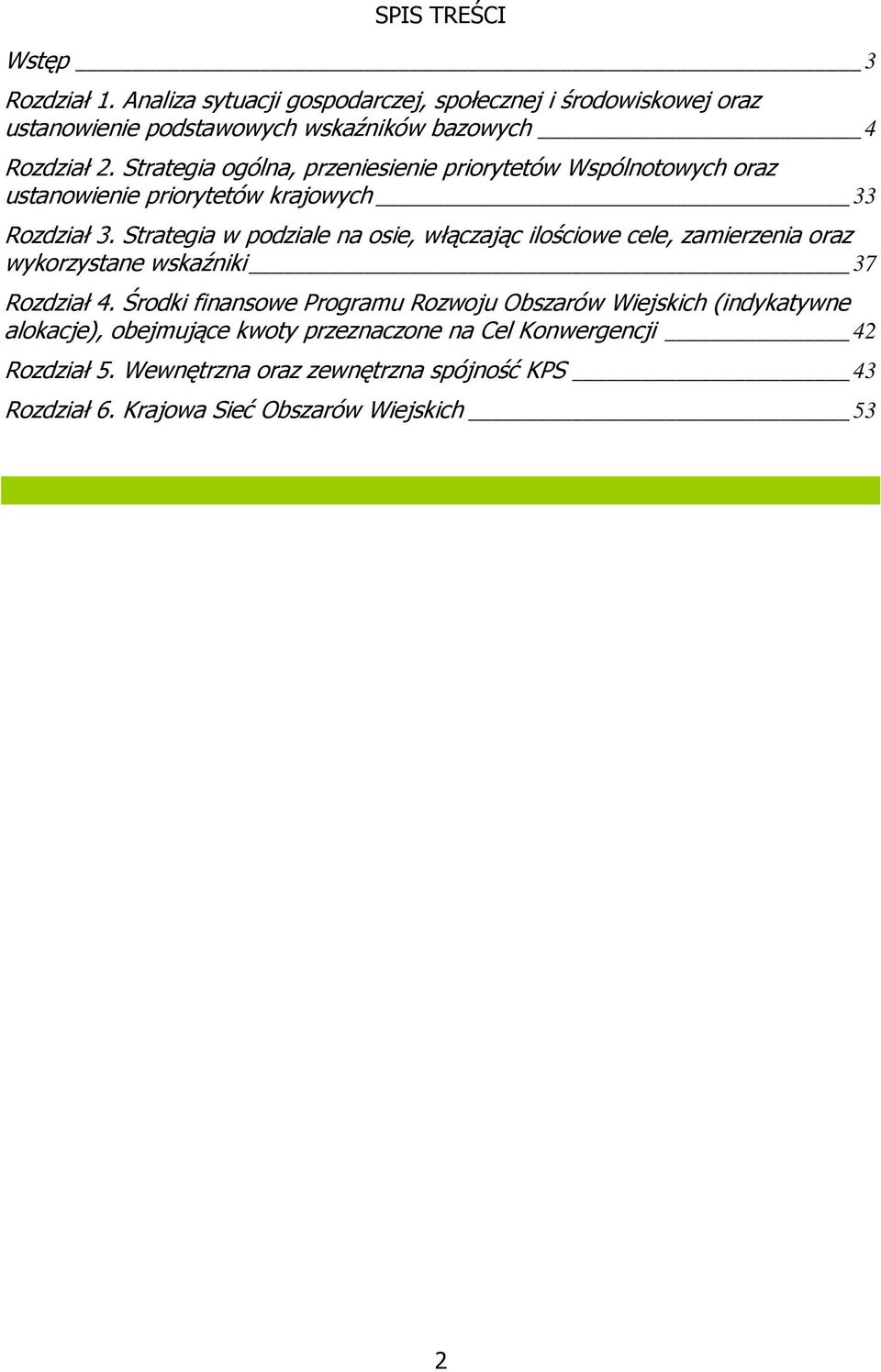 SPIS TREŚCI

Wstęp 3

Rozdział 1. Analiza sytuacji gospodarczej, społecznej i środowiskowej oraz ustanowienie podstawowych wskaźników bazowych 4

Rozdział 2. Strategia ogólna, przeniesienie priorytetów Wspólnotowych oraz ustanowienie priorytetów krajowych 33

Rozdział 3. Strategia w podziale na osie, włączając ilościowe cele, zamierzenia oraz wykorzystane wskaźniki 37

Rozdział 4. Środki finansowe Programu Rozwoju Obszarów Wiejskich (indykatywne alokacje), obejmujące kwoty przeznaczone na Cel Konwergencji 42

Rozdział 5. Wewnętrzna oraz zewnętrzna spójność KPS 43

Rozdział 6. Krajowa Sieć Obszarów Wiejskich 53

2